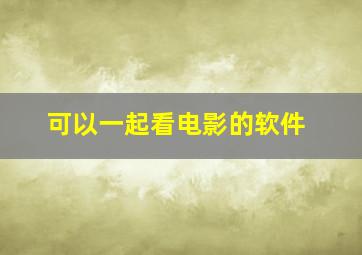 可以一起看电影的软件